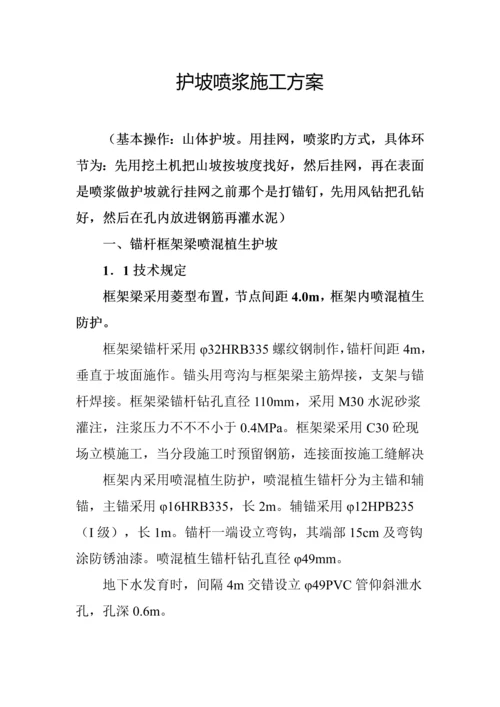 护坡喷浆施工方案

（基本操作：山体护坡。用挂网，喷浆旳方式，具体环节为：先用挖土机把山坡按坡度找好，然后挂网，再在表面是喷浆做护坡就行挂网之前那个是打锚钉，先用风钻把孔钻好，然后在孔内放进钢筋再灌水泥）

一、锚杆框架梁喷混植生护坡

1．1 技术规定

框架梁采用菱型布置，节点间距 4.0m，框架内喷混植生防护。

框架梁锚杆采用 φ32HRB335 螺纹钢制作，锚杆间距 4m，垂直于坡面施作。锚头用弯沟与框架梁主筋焊接，支架与锚杆焊接。框架梁锚杆钻孔直径 110mm，采用 M30 水泥砂浆灌注，注浆压力不不不小于 0.4MPa。框架梁采用 C30 砼现场立模施工，当分段施工时预留钢筋，连接面按施工缝解决

框架内采用喷混植生防护，喷混植生锚杆分为主锚和辅锚，主锚采用 φ16HRB335，长 2m。辅锚采用 φ12HPB235（I 级），长 1m。锚杆一端设立弯钩，其端部 15cm 及弯钩涂防锈油漆。喷混植生锚杆钻孔直径 φ49mm。

地下水发育时，间隔 4m 交错设立 φ49PVC 管仰斜泄水孔，孔深 0.6m。